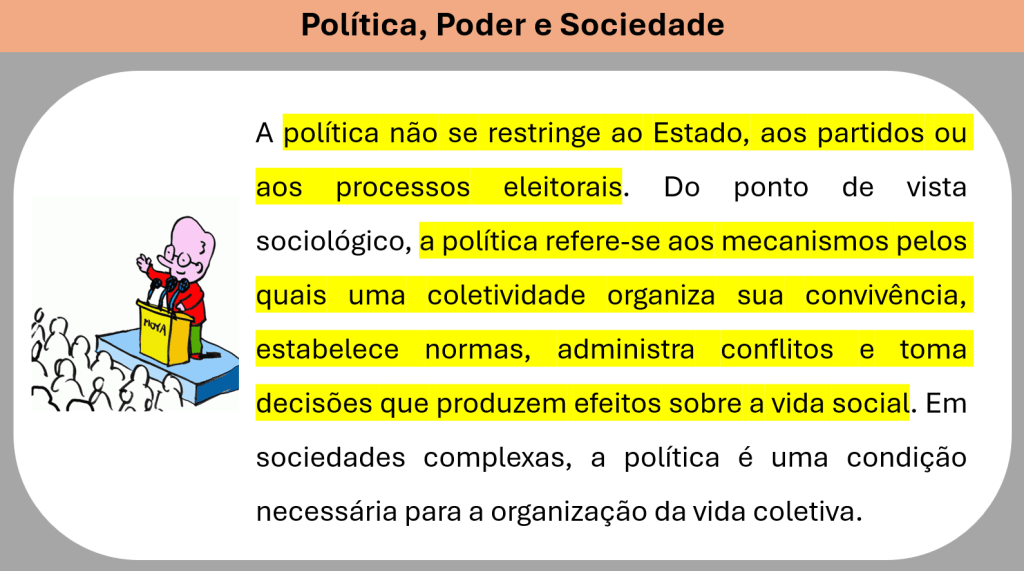 Política, Poder e Sociedade

A política não se restringe ao Estado, aos partidos ou aos processos eleitorais. Do ponto de vista sociológico, a política refere-se aos mecanismos pelos quais uma coletividade organiza sua convivência, estabelece normas, administra conflitos e toma decisões que produzem efeitos sobre a vida social. Em sociedades complexas, a política é uma condição necessária para a organização da vida coletiva.